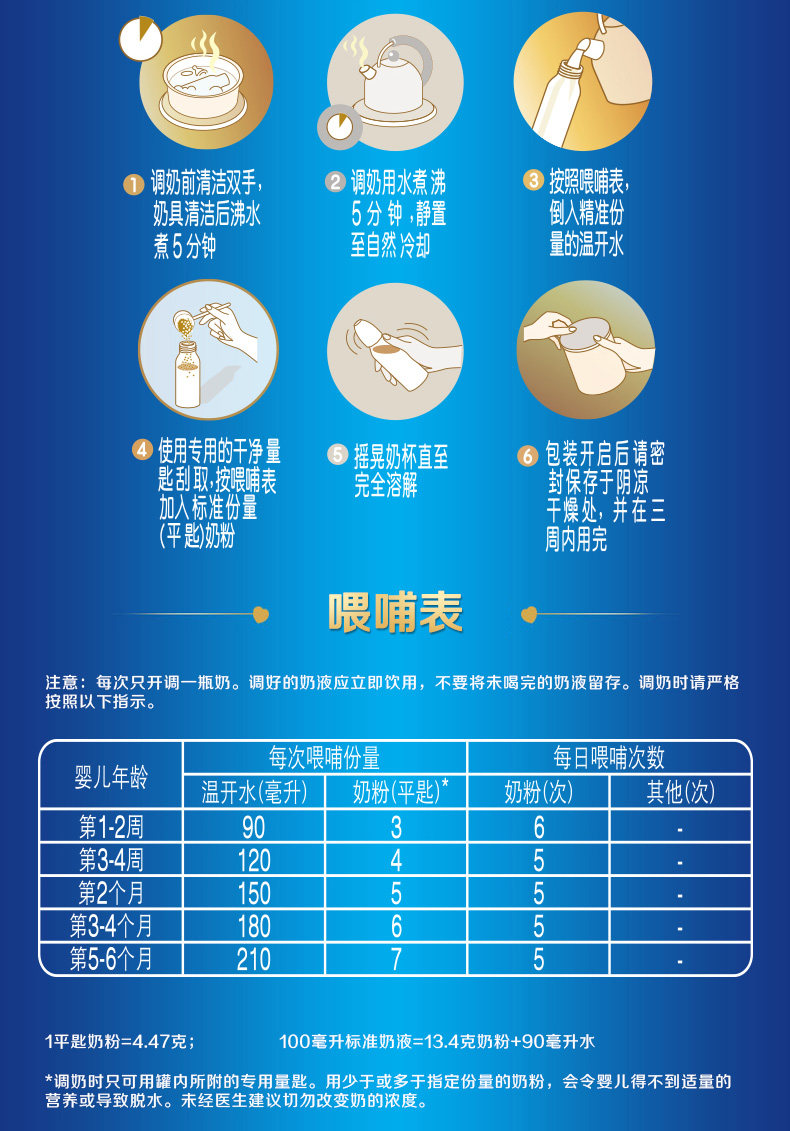 1 调奶前清洁双手，奶具清洁后沸水煮5分钟

2 调奶用水煮沸5分钟，静置至自然冷却

3 按照喂哺表，倒入精准份量的温开水

4 使用专用的干净量匙刮取，按喂哺表加入标准份量(平匙)奶粉

5 摇晃奶杯直至完全溶解

6 包装开启后请密封保存于阴凉干燥处，并在三周内用完

喂哺表

注意：每次只开调一瓶奶。调好的奶液应立即饮用，不要将未喝完的奶液留存。调奶时请严格按照以下指示。

| 婴儿年龄 | 每次喂哺份量 | | 每日喂哺次数 | |
|---|---|---|---|---|
| | 温开水(毫升) | 奶粉(平匙)* | 奶粉(次) | 其他(次) |
| 第1-2周 | 90 | 3 | 6 | - |
| 第3-4周 | 120 | 4 | 5 | - |
| 第2个月 | 150 | 5 | 5 | - |
| 第3-4个月 | 180 | 6 | 5 | - |
| 第5-6个月 | 210 | 7 | 5 | - |

1平匙奶粉=4.47克；  100毫升标准奶液=13.4克奶粉+90毫升水

*调奶时只可用罐内所附的专用量匙。用少于或多于指定份量的奶粉，会令婴儿得不到适量的营养或导致脱水。未经医生建议切勿改变奶的浓度。